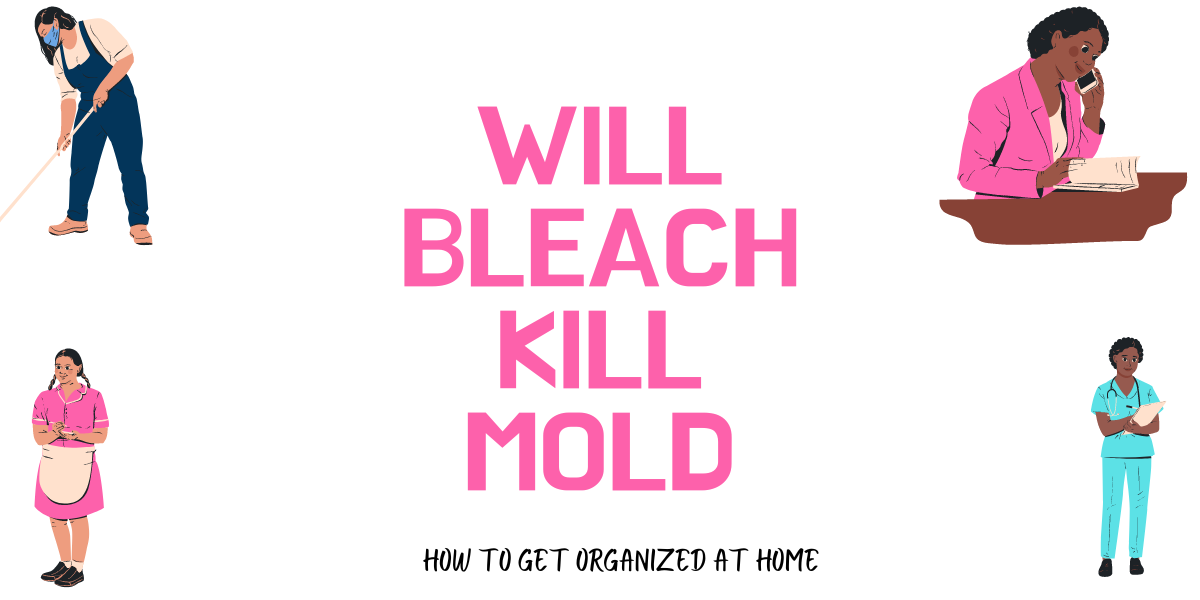 WILL BLEACH KILL MOLD

HOW TO GET ORGANIZED AT HOME